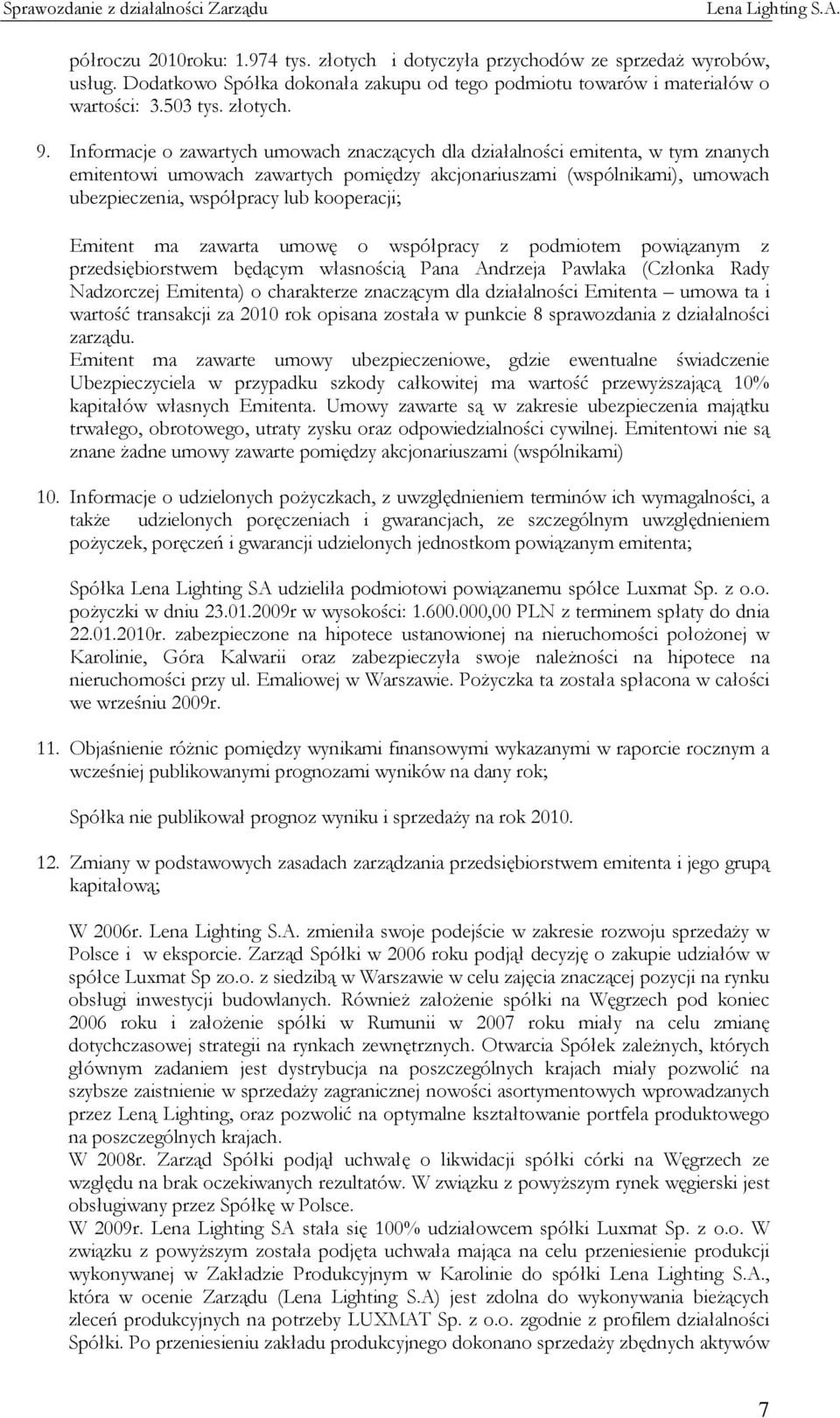 Sprawozdanie z działalności Zarządu Lena Lighting S.A.

półroczu 2010roku: 1.974 tys. złotych i dotyczyła przychodów ze sprzedaż wyrobów, usług. Dodatkowo Spółka dokonała zakupu od tego podmiotu towarów i materiałów o wartości: 3.503 tys. złotych.

9. Informacje o zawartych umowach znaczących dla działalności emitenta, w tym znanych emitentowi umowach zawartych pomiędzy akcjonariuszami (wspólnikami), umowach ubezpieczenia, współpracy lub kooperacji;

Emitent ma zawarta umowę o współpracy z podmiotem powiązanym z przedsiębiorstwem będącym własnością Pana Andrzeja Pawlaka (Członka Rady Nadzorczej Emitenta) o charakterze znaczącym dla działalności Emitenta – umowa ta i wartość transakcji za 2010 rok opisana została w punkcie 8 sprawozdania z działalności zarządu.
Emitent ma zawarte umowy ubezpieczeniowe, gdzie ewentualne świadczenie Ubezpieczyciela w przypadku szkody całkowitej ma wartość przewyższającą 10% kapitałów własnych Emitenta. Umowy zawarte są w zakresie ubezpieczenia majątku trwałego, obrotowego, utraty zysku oraz odpowiedzialności cywilnej. Emitentowi nie są znane żadne umowy zawarte pomiędzy akcjonariuszami (wspólnikami)

10. Informacje o udzielonych pożyczkach, z uwzględnieniem terminów ich wymagalności, a także udzielonych poręczeniach i gwarancjach, ze szczególnym uwzględnieniem pożyczek, poręczeń i gwarancji udzielonych jednostkom powiązanym emitenta;

Spółka Lena Lighting SA udzieliła podmiotowi powiązanemu spółce Luxmat Sp. z o.o. pożyczki w dniu 23.01.2009r w wysokości: 1.600.000,00 PLN z terminem spłaty do dnia 22.01.2010r. zabezpieczone na hipotece ustanowionej na nieruchomości położonej w Karolinie, Góra Kalwarii oraz zabezpieczyła swoje należności na hipotece na nieruchomości przy ul. Emaliowej w Warszawie. Pożyczka ta została spłacona w całości we wrześniu 2009r.

11. Objaśnienie różnic pomiędzy wynikami finansowymi wykazanymi w raporcie rocznym a wcześniej publikowanymi prognozami wyników na dany rok;

Spółka nie publikował prognoz wyniku i sprzedaży na rok 2010.

12. Zmiany w podstawowych zasadach zarządzania przedsiębiorstwem emitenta i jego grupą kapitałową;

W 2006r. Lena Lighting S.A. zmieniła swoje podejście w zakresie rozwoju sprzedaży w Polsce i w eksporcie. Zarząd Spółki w 2006 roku podjął decyzję o zakupie udziałów w spółce Luxmat Sp zo.o. z siedzibą w Warszawie w celu zajęcia znaczącej pozycji na rynku obsługi inwestycji budowlanych. Również założenie spółki na Węgrzech pod koniec 2006 roku i założenie spółki w Rumunii w 2007 roku miały na celu zmianę dotychczasowej strategii na rynkach zewnętrznych. Otwarcia Spółek zależnych, których głównym zadaniem jest dystrybucja na poszczególnych krajach miały pozwolić na szybsze zaistnienie w sprzedaży zagranicznej nowości asortymentowych wprowadzanych przez Leną Lighting, oraz pozwolić na optymalne kształtowanie portfela produktowego na poszczególnych krajach.
W 2008r. Zarząd Spółki podjął uchwałę o likwidacji spółki córki na Węgrzech ze względu na brak oczekiwanych rezultatów. W związku z powyższym rynek węgierski jest obsługiwany przez Spółkę w Polsce.
W 2009r. Lena Lighting SA stała się 100% udziałowcem spółki Luxmat Sp. z o.o. W związku z powyższym została podjęta uchwała mająca na celu przeniesienie produkcji wykonywanej w Zakładzie Produkcyjnym w Karolinie do spółki Lena Lighting S.A., która w ocenie Zarządu (Lena Lighting S.A) jest zdolna do wykonywania bieżących zleceń produkcyjnych na potrzeby LUXMAT Sp. z o.o. zgodnie z profilem działalności Spółki. Po przeniesieniu zakładu produkcyjnego dokonano sprzedaży zbędnych aktywów

7